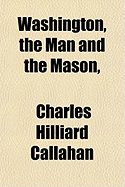 Washington, the Man and the Mason,

Charles Hilliard Callahan